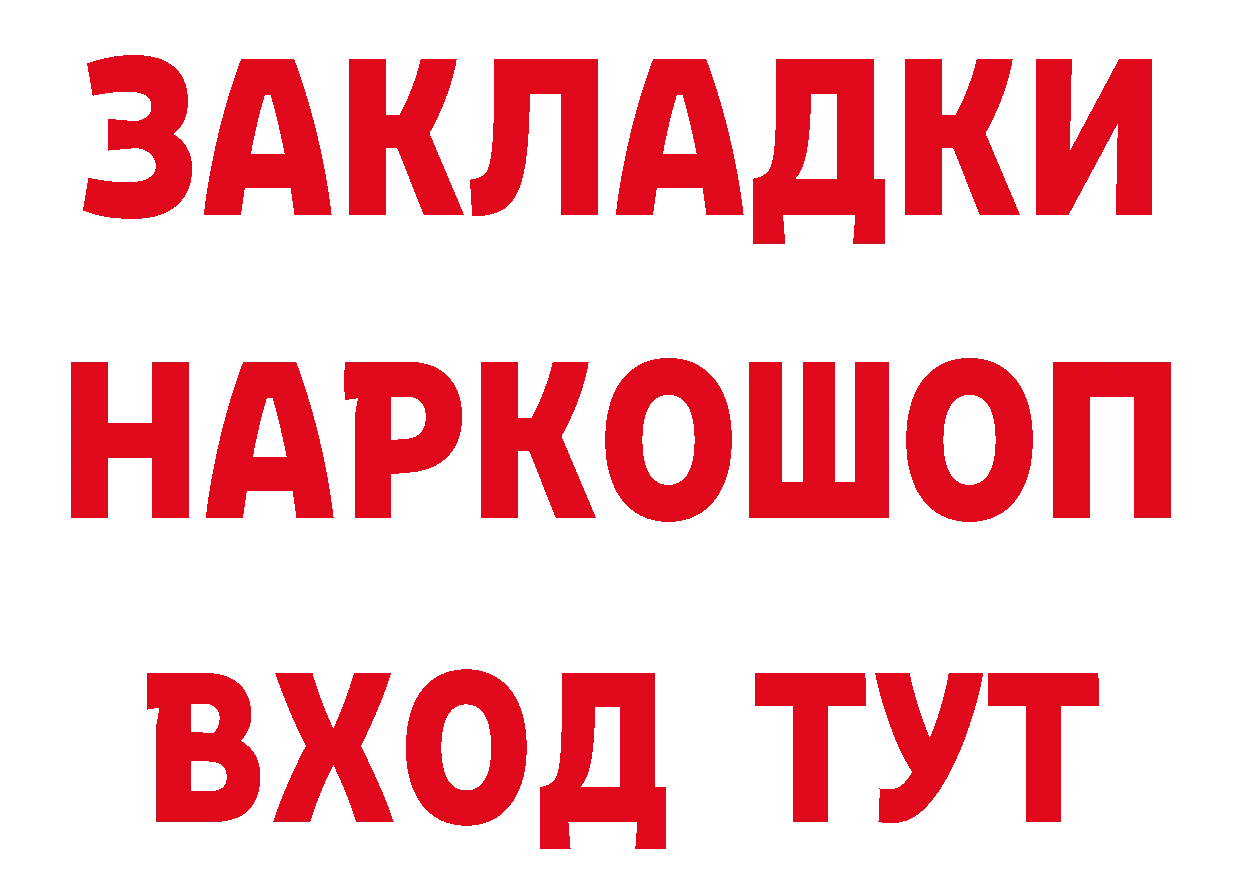 ЗАКЛАДКИ НАРКОШОП ВХОД ТУТ